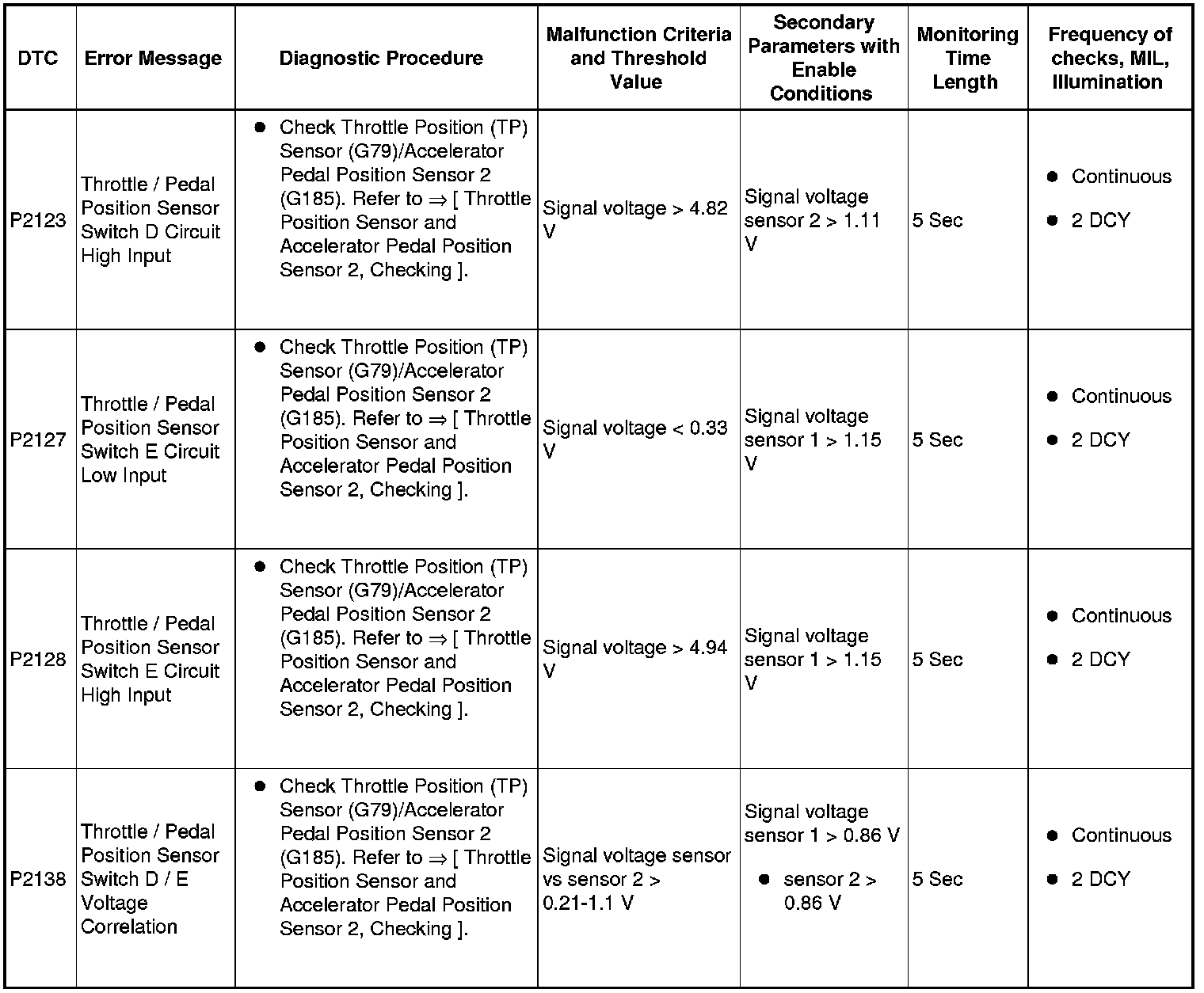 | DTC | Error Message | Diagnostic Procedure | Malfunction Criteria and Threshold Value | Secondary Parameters with Enable Conditions | Monitoring Time Length | Frequency of checks, MIL, Illumination |
|---|---|---|---|---|---|---|
| P2123 | Throttle / Pedal Position Sensor Switch D Circuit High Input | ● Check Throttle Position (TP) Sensor (G79)/Accelerator Pedal Position Sensor 2 (G185). Refer to ⇒ [ Throttle Position Sensor and Accelerator Pedal Position Sensor 2, Checking ]. | Signal voltage > 4.82 V | Signal voltage sensor 2 > 1.11 V | 5 Sec | ● Continuous ● 2 DCY |
| P2127 | Throttle / Pedal Position Sensor Switch E Circuit Low Input | ● Check Throttle Position (TP) Sensor (G79)/Accelerator Pedal Position Sensor 2 (G185). Refer to ⇒ [ Throttle Position Sensor and Accelerator Pedal Position Sensor 2, Checking ]. | Signal voltage < 0.33 V | Signal voltage sensor 1 > 1.15 V | 5 Sec | ● Continuous ● 2 DCY |
| P2128 | Throttle / Pedal Position Sensor Switch E Circuit High Input | ● Check Throttle Position (TP) Sensor (G79)/Accelerator Pedal Position Sensor 2 (G185). Refer to ⇒ [ Throttle Position Sensor and Accelerator Pedal Position Sensor 2, Checking ]. | Signal voltage > 4.94 V | Signal voltage sensor 1 > 1.15 V | 5 Sec | ● Continuous ● 2 DCY |
| P2138 | Throttle / Pedal Position Sensor Switch D / E Voltage Correlation | ● Check Throttle Position (TP) Sensor (G79)/Accelerator Pedal Position Sensor 2 (G185). Refer to ⇒ [ Throttle Position Sensor and Accelerator Pedal Position Sensor 2, Checking ]. | Signal voltage sensor vs sensor 2 > 0.21-1.1 V | Signal voltage sensor 1 > 0.86 V ● sensor 2 > 0.86 V | 5 Sec | ● Continuous ● 2 DCY |